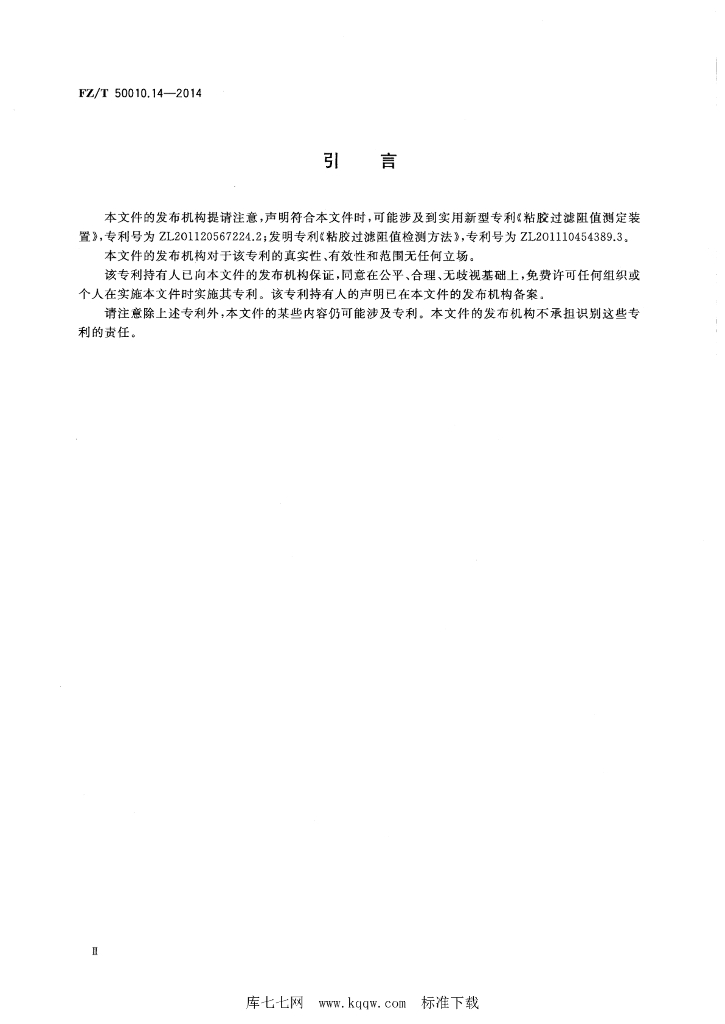 FZ/T 50010.14—2014

引　言

本文件的发布机构提请注意，声明符合本文件时，可能涉及到实用新型专利《粘胶过滤阻值测定装置》，专利号为 ZL201120567224.2；发明专利《粘胶过滤阻值检测方法》，专利号为 ZL201110454389.3。

本文件的发布机构对于该专利的真实性、有效性和范围无任何立场。

该专利持有人已向本文件的发布机构保证，同意在公平、合理、无歧视基础上，免费许可任何组织或个人在实施本文件时实施其专利。该专利持有人的声明已在本文件的发布机构备案。

请注意除上述专利外，本文件的某些内容仍可能涉及专利。本文件的发布机构不承担识别这些专利的责任。

II

库七七网　www.kqqw.com　标准下载